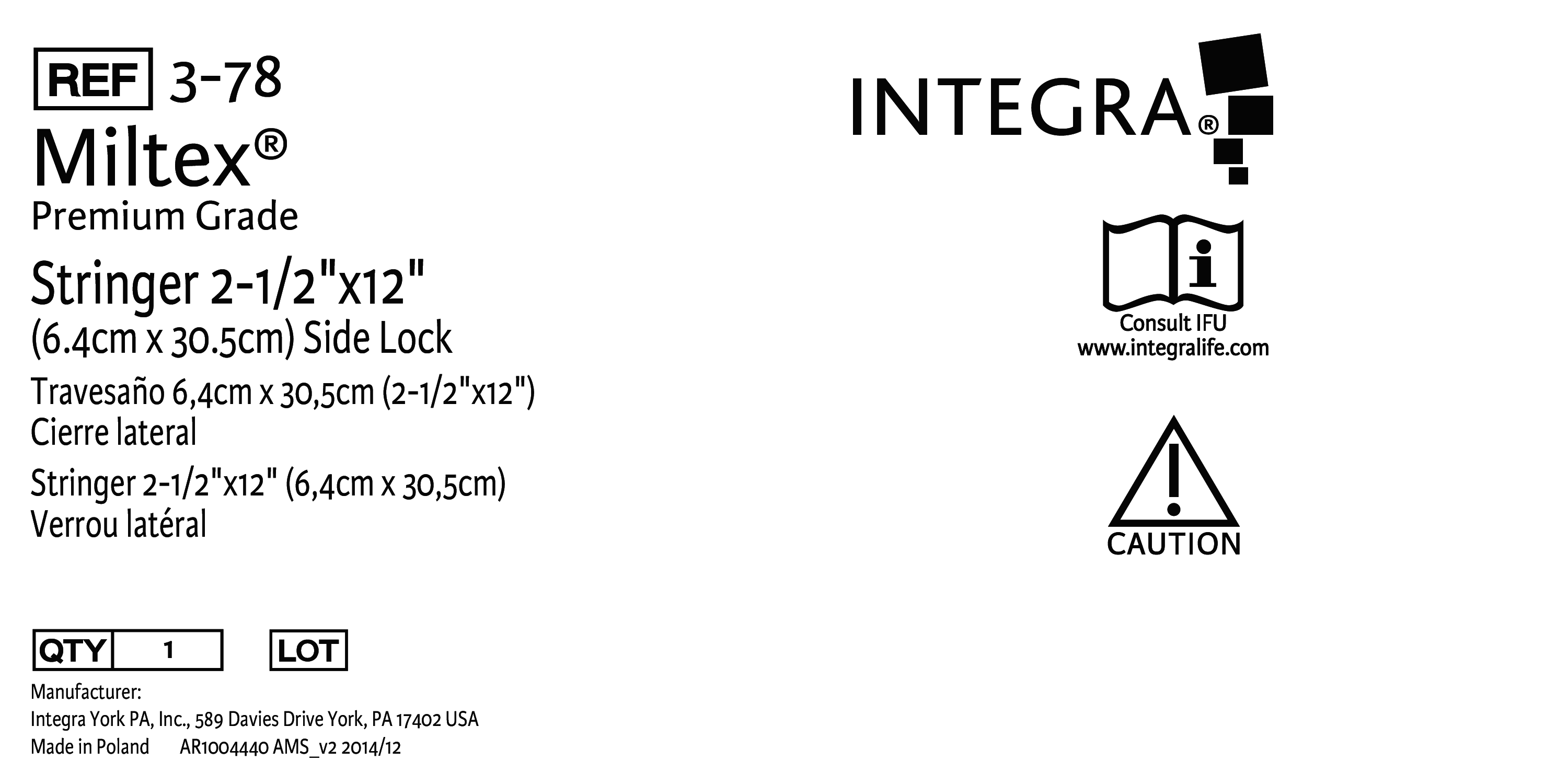 REF 3-78

Miltex®

Premium Grade

Stringer 2-1/2"x12"
(6.4cm x 30.5cm) Side Lock

Travesaño 6,4cm x 30,5cm (2-1/2"x12")
Cierre lateral

Stringer 2-1/2"x12" (6,4cm x 30,5cm)
Verrou latéral

QTY 1 LOT

Manufacturer:
Integra York PA, Inc., 589 Davies Drive York, PA 17402 USA
Made in Poland AR1004440 AMS_v2 2014/12

INTEGRA®

Consult IFU
www.integralife.com

CAUTION